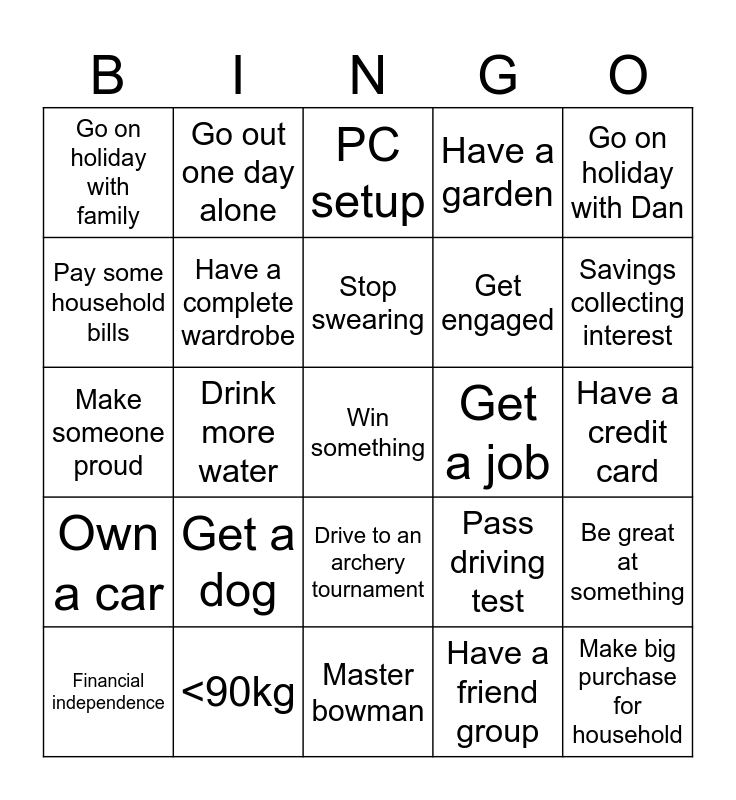 | B | I | N | G | O |
|---|---|---|---|---|
| Go on holiday with family | Go out one day alone | PC setup | Have a garden | Go on holiday with Dan |
| Pay some household bills | Have a complete wardrobe | Stop swearing | Get engaged | Savings collecting interest |
| Make someone proud | Drink more water | Win something | Get a job | Have a credit card |
| Own a car | Get a dog | Drive to an archery tournament | Pass driving test | Be great at something |
| Financial independence | <90kg | Master bowman | Have a friend group | Make big purchase for household |